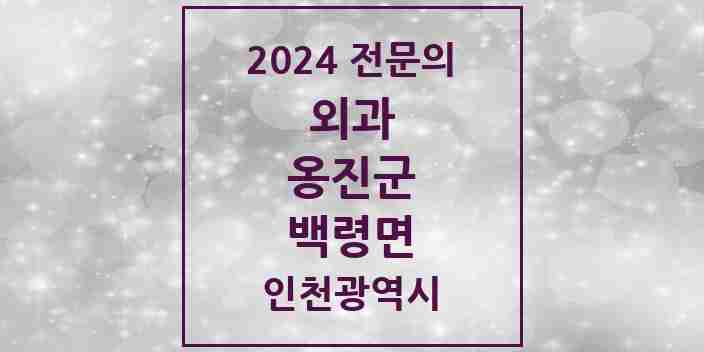 2024 전문의
외과
옹진군
백령면
인천광역시